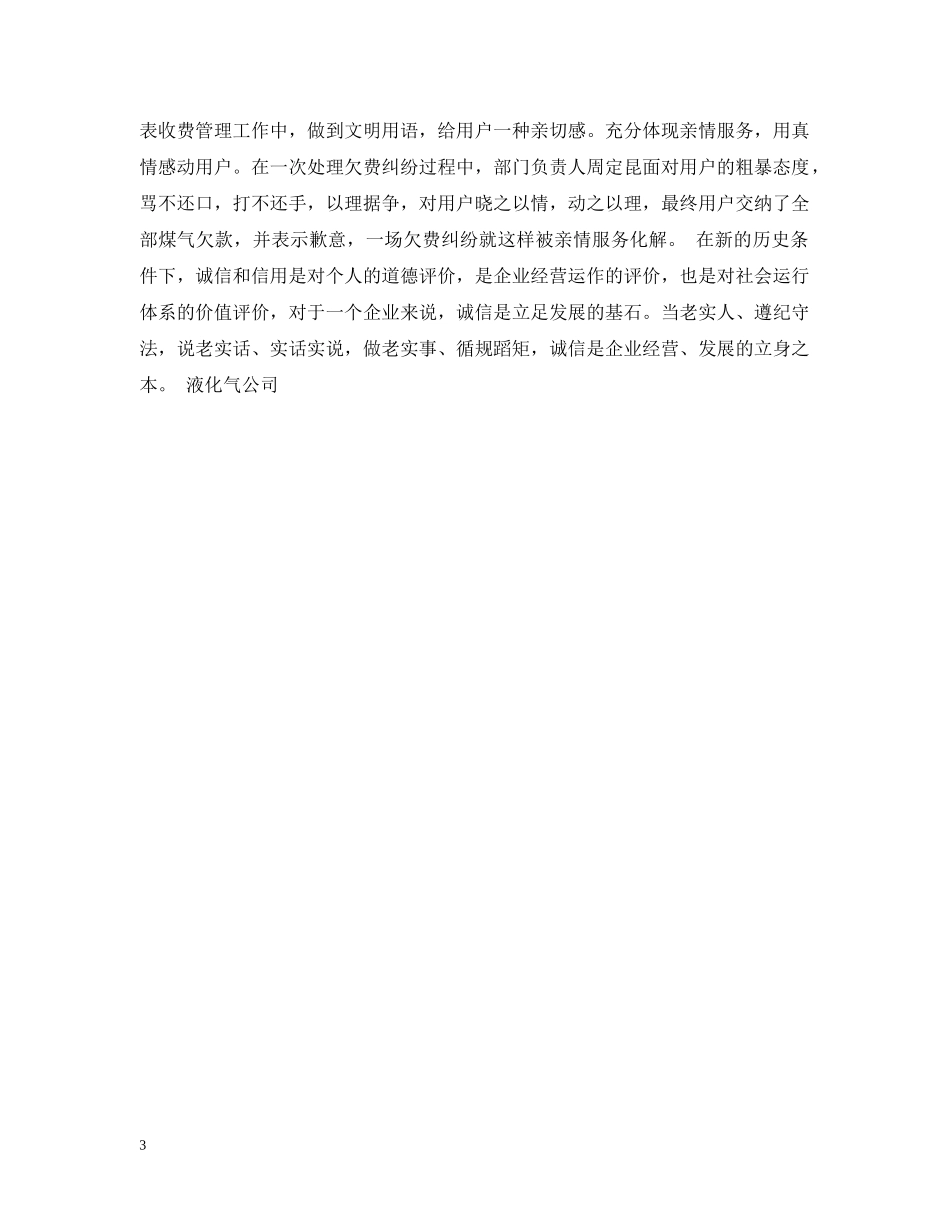 表收费管理工作中，做到文明用语，给用户一种亲切感。充分体现亲情服务，用真情感动用户。在一次处理欠费纠纷过程中，部门负责人周定昆面对用户的粗暴态度，骂不还口，打不还手，以理据争，对用户晓之以情，动之以理，最终用户交纳了全部煤气欠款，并表示歉意，一场欠费纠纷就这样被亲情服务化解。 在新的历史条件下，诚信和信用是对个人的道德评价，是企业经营运作的评价，也是对社会运行体系的价值评价，对于一个企业来说，诚信是立足发展的基石。当老实人、遵纪守法，说老实话、实话实说，做老实事、循规蹈矩，诚信是企业经营、发展的立身之本。 液化气公司

3